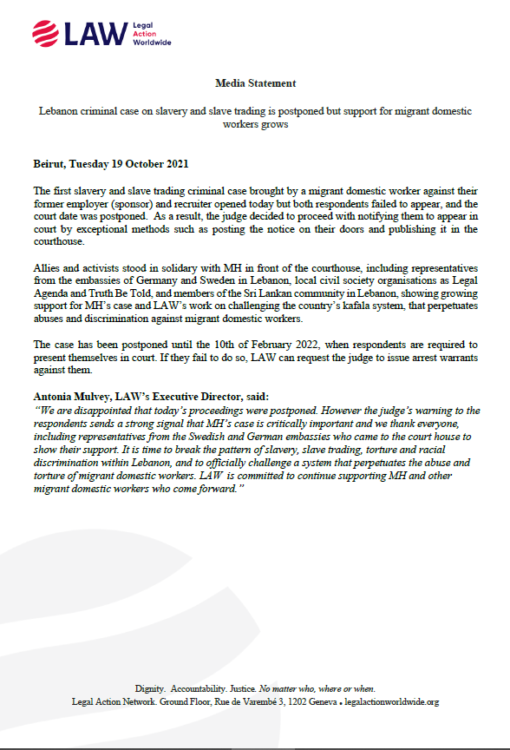 LAW Legal Action Worldwide

Media Statement

Lebanon criminal case on slavery and slave trading is postponed but support for migrant domestic workers grows

Beirut, Tuesday 19 October 2021

The first slavery and slave trading criminal case brought by a migrant domestic worker against their former employer (sponsor) and recruiter opened today but both respondents failed to appear, and the court date was postponed. As a result, the judge decided to proceed with notifying them to appear in court by exceptional methods such as posting the notice on their doors and publishing it in the courthouse.

Allies and activists stood in solidary with MH in front of the courthouse, including representatives from the embassies of Germany and Sweden in Lebanon, local civil society organisations as Legal Agenda and Truth Be Told, and members of the Sri Lankan community in Lebanon, showing growing support for MH's case and LAW's work on challenging the country's kafala system, that perpetuates abuses and discrimination against migrant domestic workers.

The case has been postponed until the 10th of February 2022, when respondents are required to present themselves in court. If they fail to do so, LAW can request the judge to issue arrest warrants against them.

Antonia Mulvey, LAW's Executive Director, said:
"We are disappointed that today's proceedings were postponed. However the judge's warning to the respondents sends a strong signal that MH's case is critically important and we thank everyone, including representatives from the Swedish and German embassies who came to the court house to show their support. It is time to break the pattern of slavery, slave trading, torture and racial discrimination within Lebanon, and to officially challenge a system that perpetuates the abuse and torture of migrant domestic workers. LAW is committed to continue supporting MH and other migrant domestic workers who come forward."

Dignity. Accountability. Justice. No matter who, where or when.
Legal Action Network. Ground Floor, Rue de Varembé 3, 1202 Geneva • legalactionworldwide.org